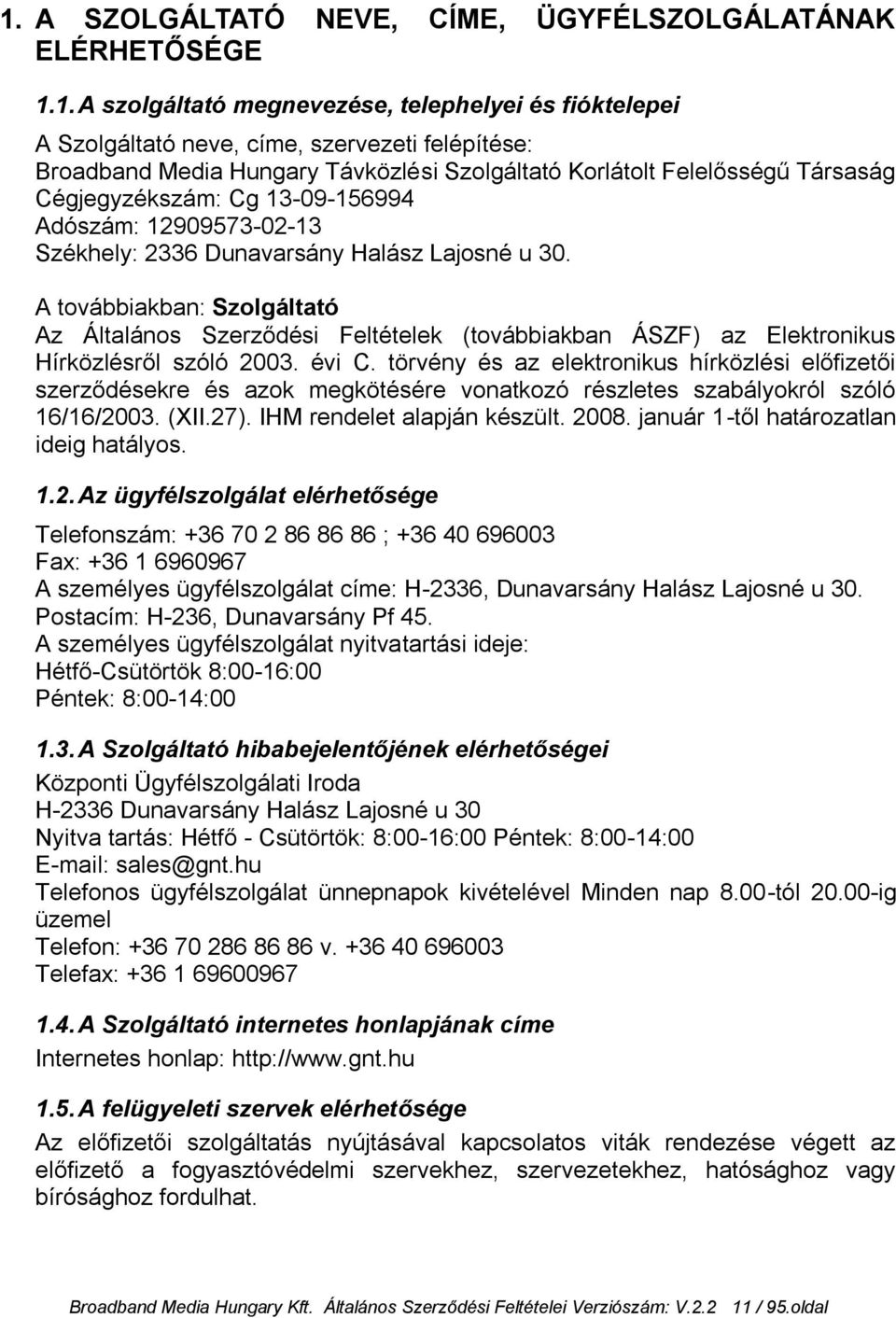 1. A SZOLGÁLTATÓ NEVE, CÍME, ÜGYFÉLSZOLGÁLATÁNAK ELÉRHETŐSÉGE

1.1. A szolgáltató megnevezése, telephelyei és fióktelepei

A Szolgáltató neve, címe, szervezeti felépítése:
Broadband Media Hungary Távközlési Szolgáltató Korlátolt Felelősségű Társaság
Cégjegyzékszám: Cg 13-09-156994
Adószám: 12909573-02-13
Székhely: 2336 Dunavarsány Halász Lajosné u 30.

A továbbiakban: Szolgáltató
Az Általános Szerződési Feltételek (továbbiakban ÁSZF) az Elektronikus Hírközlésről szóló 2003. évi C. törvény és az elektronikus hírközlési előfizetői szerződésekre és azok megkötésére vonatkozó részletes szabályokról szóló 16/16/2003. (XII.27). IHM rendelet alapján készült. 2008. január 1-től határozatlan ideig hatályos.

1.2. Az ügyfélszolgálat elérhetősége

Telefonszám: +36 70 2 86 86 86 ; +36 40 696003
Fax: +36 1 6960967
A személyes ügyfélszolgálat címe: H-2336, Dunavarsány Halász Lajosné u 30.
Postacím: H-236, Dunavarsány Pf 45.
A személyes ügyfélszolgálat nyitvatartási ideje:
Hétfő-Csütörtök 8:00-16:00
Péntek: 8:00-14:00

1.3. A Szolgáltató hibabejelentőjének elérhetőségei

Központi Ügyfélszolgálati Iroda
H-2336 Dunavarsány Halász Lajosné u 30
Nyitva tartás: Hétfő - Csütörtök: 8:00-16:00 Péntek: 8:00-14:00
E-mail: sales@gnt.hu
Telefonos ügyfélszolgálat ünnepnapok kivételével Minden nap 8.00-tól 20.00-ig üzemel
Telefon: +36 70 286 86 86 v. +36 40 696003
Telefax: +36 1 69600967

1.4. A Szolgáltató internetes honlapjának címe

Internetes honlap: http://www.gnt.hu

1.5. A felügyeleti szervek elérhetősége

Az előfizetői szolgáltatás nyújtásával kapcsolatos viták rendezése végett az előfizető a fogyasztóvédelmi szervekhez, szervezetekhez, hatósághoz vagy bírósághoz fordulhat.

Broadband Media Hungary Kft. Általános Szerződési Feltételei Verziószám: V.2.2 11 / 95.oldal